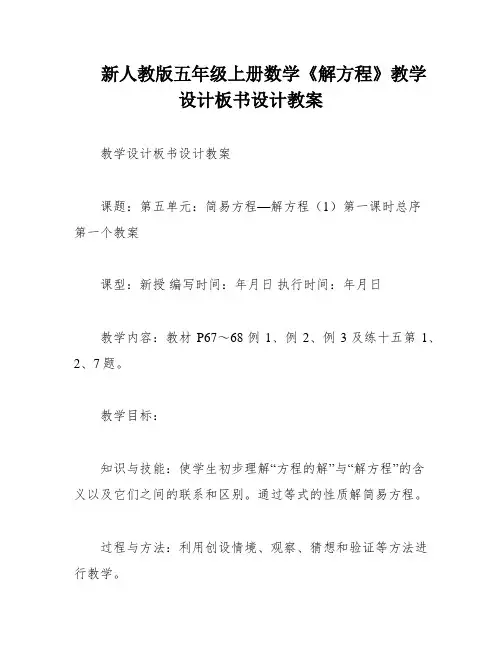 新人教版五年级上册数学《解方程》教学设计板书设计教案

教学设计板书设计教案

课题：第五单元：简易方程—解方程（1）第一课时总序第一个教案

课型：新授 编写时间：年月日 执行时间：年月日

教学内容：教材 P67～68 例 1、例 2、例 3 及练十五第 1、2、7 题。

教学目标：

知识与技能：使学生初步理解“方程的解”与“解方程”的含义以及它们之间的联系和区别。通过等式的性质解简易方程。

过程与方法：利用创设情境、观察、猜想和验证等方法进行教学。